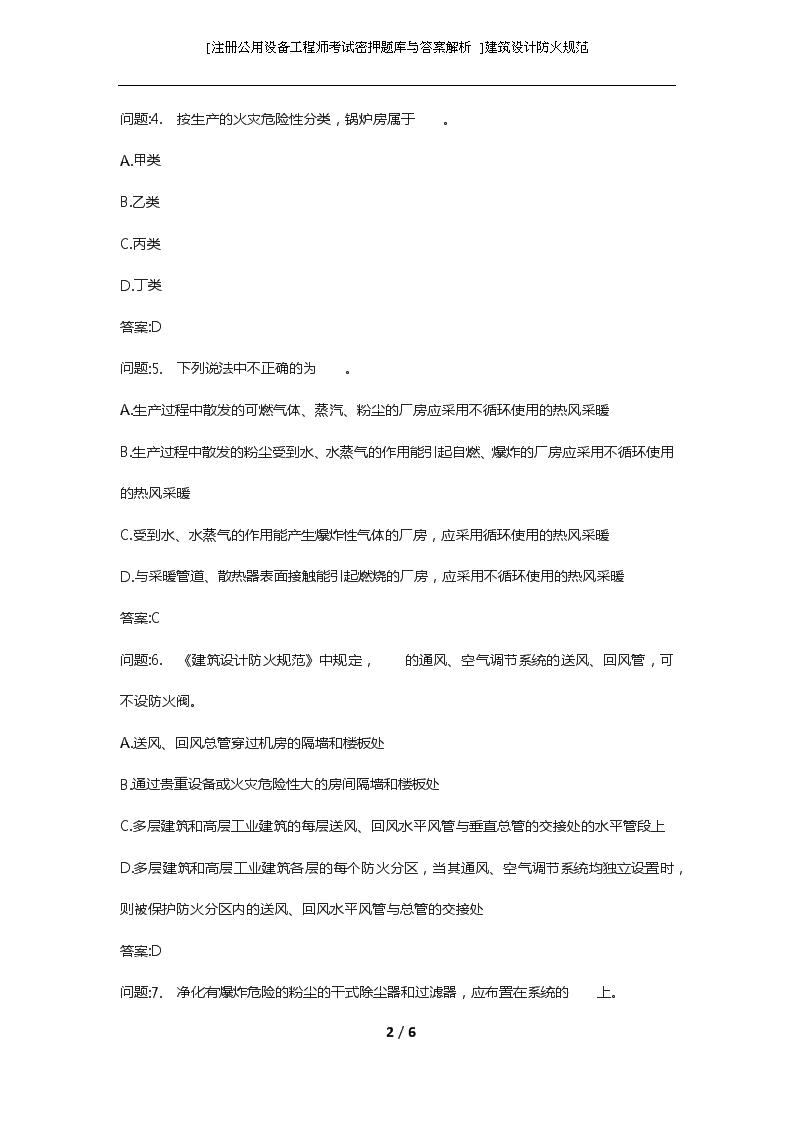 [注册公用设备工程师考试密押题库与答案解析 ]建筑设计防火规范

问题:4. 按生产的火灾危险性分类，锅炉房属于 。

A.甲类

B.乙类

C.丙类

D.丁类

答案:D

问题:5. 下列说法中不正确的为 。

A.生产过程中散发的可燃气体、蒸汽、粉尘的厂房应采用不循环使用的热风采暖

B.生产过程中散发的粉尘受到水、水蒸气的作用能引起自燃、爆炸的厂房应采用不循环使用的热风采暖

C.受到水、水蒸气的作用能产生爆炸性气体的厂房，应采用循环使用的热风采暖

D.与采暖管道、散热器表面接触能引起燃烧的厂房，应采用不循环使用的热风采暖

答案:C

问题:6. 《建筑设计防火规范》中规定， 的通风、空气调节系统的送风、回风管，可不设防火阀。

A.送风、回风总管穿过机房的隔墙和楼板处

B.通过贵重设备或火灾危险性大的房间隔墙和楼板处

C.多层建筑和高层工业建筑的每层送风、回风水平风管与垂直总管的交接处的水平管段上

D.多层建筑和高层工业建筑各层的每个防火分区，当其通风、空气调节系统均独立设置时，则被保护防火分区内的送风、回风水平风管与总管的交接处

答案:D

问题:7. 净化有爆炸危险的粉尘的干式除尘器和过滤器，应布置在系统的 上。

2 / 6